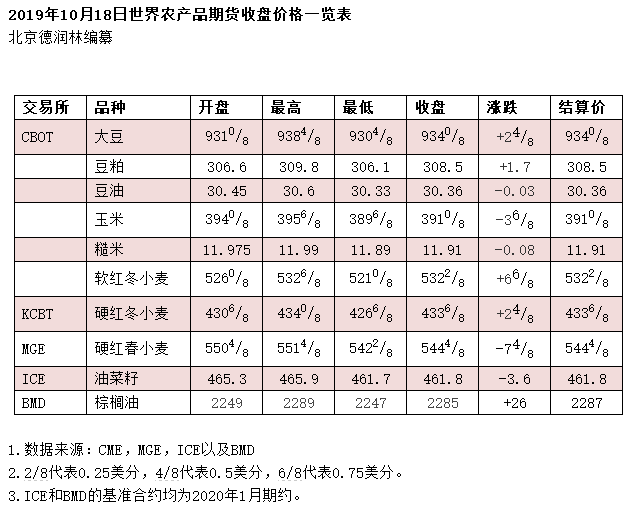 2019年10月18日世界农产品期货收盘价格一览表
北京德润林编纂

| 交易所 | 品种 | 开盘 | 最高 | 最低 | 收盘 | 涨跌 | 结算价 |
|---|---|---|---|---|---|---|---|
| CBOT | 大豆 | $931^0/_8$ | $938^4/_8$ | $930^4/_8$ | $934^0/_8$ | $+2^4/_8$ | $934^0/_8$ |
| | 豆粕 | 306.6 | 309.8 | 306.1 | 308.5 | +1.7 | 308.5 |
| | 豆油 | 30.45 | 30.6 | 30.33 | 30.36 | -0.03 | 30.36 |
| | 玉米 | $394^0/_8$ | $395^6/_8$ | $389^6/_8$ | $391^0/_8$ | $-3^6/_8$ | $391^0/_8$ |
| | 糙米 | 11.975 | 11.99 | 11.89 | 11.91 | -0.08 | 11.91 |
| | 软红冬小麦 | $526^0/_8$ | $532^6/_8$ | $521^0/_8$ | $532^2/_8$ | $+6^6/_8$ | $532^2/_8$ |
| KCBT | 硬红冬小麦 | $430^6/_8$ | $434^0/_8$ | $426^6/_8$ | $433^6/_8$ | $+2^4/_8$ | $433^6/_8$ |
| MGE | 硬红春小麦 | $550^4/_8$ | $551^4/_8$ | $542^2/_8$ | $544^4/_8$ | $-7^4/_8$ | $544^4/_8$ |
| ICE | 油菜籽 | 465.3 | 465.9 | 461.7 | 461.8 | -3.6 | 461.8 |
| BMD | 棕榈油 | 2249 | 2289 | 2247 | 2285 | +26 | 2287 |

1.数据来源：CME，MGE，ICE以及BMD
2.2/8代表0.25美分，4/8代表0.5美分，6/8代表0.75美分。
3.ICE和BMD的基准合约均为2020年1月期约。